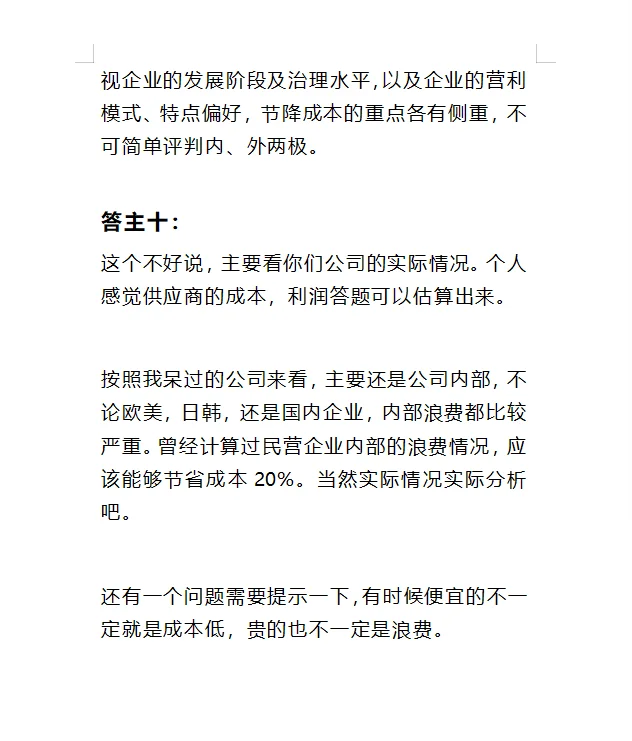 视企业的发展阶段及治理水平,以及企业的营利模式、特点偏好，节降成本的重点各有侧重，不可简单评判内、外两极。

答主十:

这个不好说，主要看你们公司的实际情况。个人感觉供应商的成本，利润答题可以估算出来。

按照我呆过的公司来看，主要还是公司内部，不论欧美，日韩，还是国内企业，内部浪费都比较严重。曾经计算过民营企业内部的浪费情况，应该能够节省成本 20%。当然实际情况实际分析吧。

还有一个问题需要提示一下,有时候便宜的不一定就是成本低，贵的也不一定是浪费。